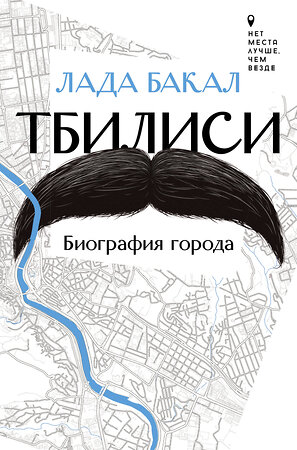 НЕТ МЕСТА ЛУЧШЕ, ЧЕМ ВЕЗДЕ

ЛАДА БАКАЛ

ТБИЛИСИ

Биография города